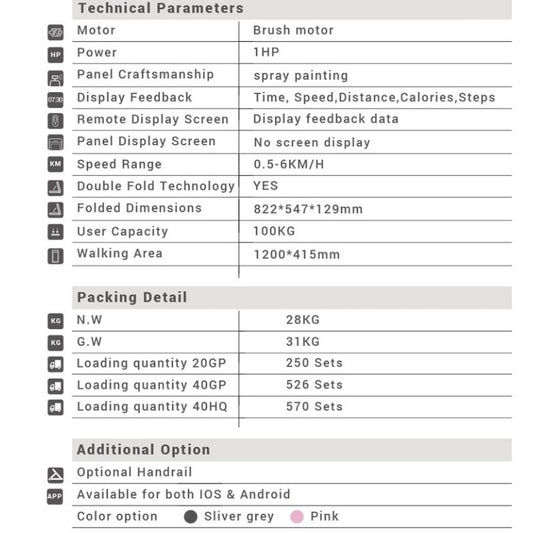 Technical Parameters

| | |
|---|---|
| Motor | Brush motor |
| Power | 1HP |
| Panel Craftsmanship | spray painting |
| Display Feedback | Time, Speed,Distance,Calories,Steps |
| Remote Display Screen | Display feedback data |
| Panel Display Screen | No screen display |
| Speed Range | 0.5-6KM/H |
| Double Fold Technology | YES |
| Folded Dimensions | 822*547*129mm |
| User Capacity | 100KG |
| Walking Area | 1200*415mm |

Packing Detail

| | |
|---|---|
| N.W | 28KG |
| G.W | 31KG |
| Loading quantity 20GP | 250 Sets |
| Loading quantity 40GP | 526 Sets |
| Loading quantity 40HQ | 570 Sets |

Additional Option

Optional Handrail

Available for both IOS & Android

Color option Sliver grey Pink